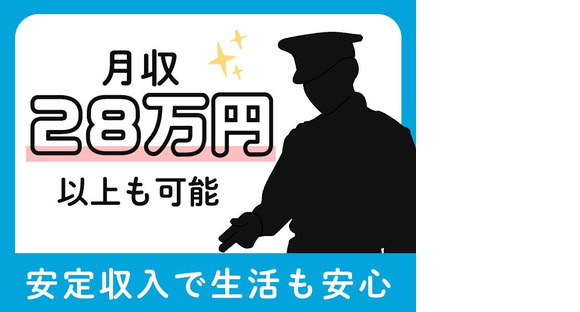 月収
28万円
以上も可能

安定収入で生活も安心